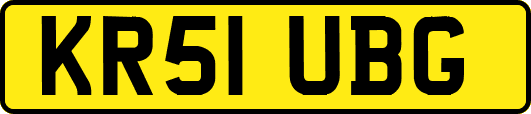 KR51 UBG